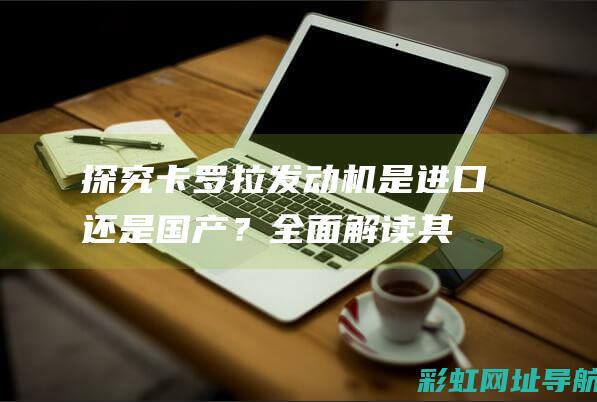 探究卡罗拉发动机是进口还是国产？全面解读其

彩虹网址导航